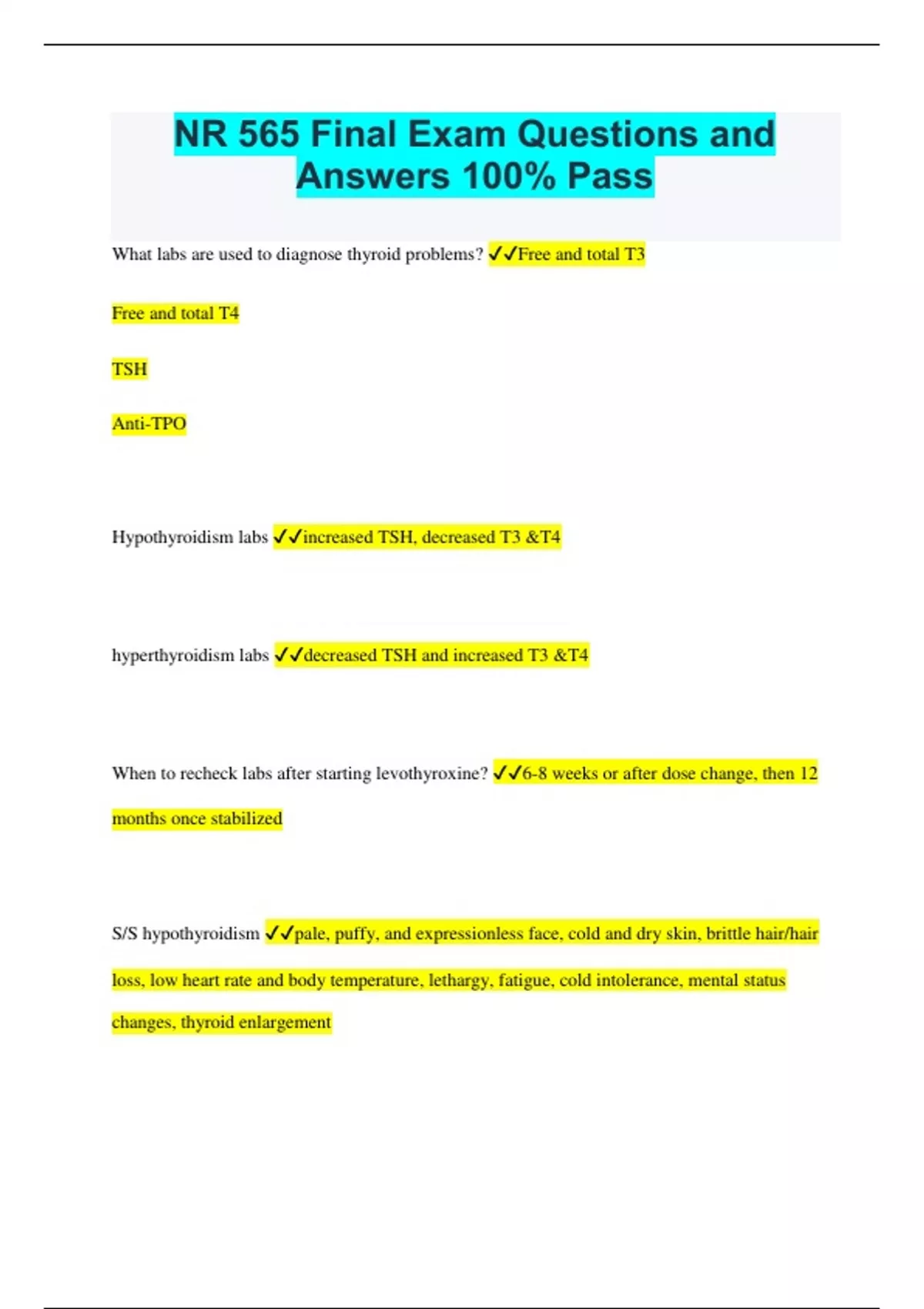 NR 565 Final Exam Questions and Answers 100% Pass

What labs are used to diagnose thyroid problems? ✓✓Free and total T3

Free and total T4

TSH

Anti-TPO

Hypothyroidism labs ✓✓increased TSH, decreased T3 &T4

hyperthyroidism labs ✓✓decreased TSH and increased T3 &T4

When to recheck labs after starting levothyroxine? ✓✓6-8 weeks or after dose change, then 12 months once stabilized

S/S hypothyroidism ✓✓pale, puffy, and expressionless face, cold and dry skin, brittle hair/hair loss, low heart rate and body temperature, lethargy, fatigue, cold intolerance, mental status changes, thyroid enlargement